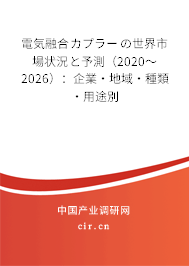 電気融合カプラーの世界市場状況と予測（2020～2026）：企業・地域・種類・用途別

中国产业调研网

cir.cn